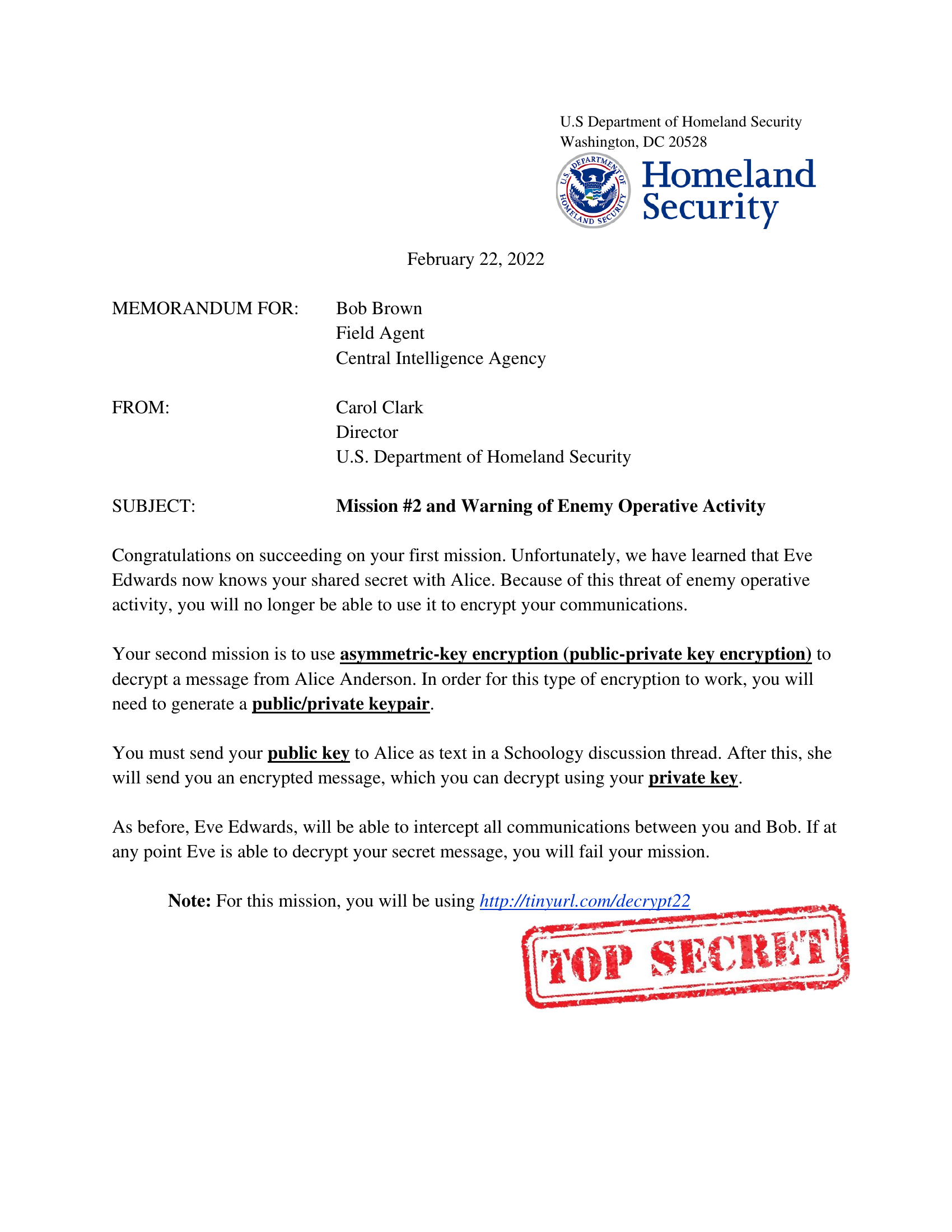 U.S Department of Homeland Security
Washington, DC 20528

U.S. DEPARTMENT OF HOMELAND SECURITY

Homeland Security

February 22, 2022

MEMORANDUM FOR: Bob Brown
Field Agent
Central Intelligence Agency

FROM: Carol Clark
Director
U.S. Department of Homeland Security

SUBJECT: Mission #2 and Warning of Enemy Operative Activity

Congratulations on succeeding on your first mission. Unfortunately, we have learned that Eve Edwards now knows your shared secret with Alice. Because of this threat of enemy operative activity, you will no longer be able to use it to encrypt your communications.

Your second mission is to use asymmetric-key encryption (public-private key encryption) to decrypt a message from Alice Anderson. In order for this type of encryption to work, you will need to generate a public/private keypair.

You must send your public key to Alice as text in a Schoology discussion thread. After this, she will send you an encrypted message, which you can decrypt using your private key.

As before, Eve Edwards, will be able to intercept all communications between you and Bob. If at any point Eve is able to decrypt your secret message, you will fail your mission.

Note: For this mission, you will be using http://tinyurl.com/decrypt22

TOP SECRET